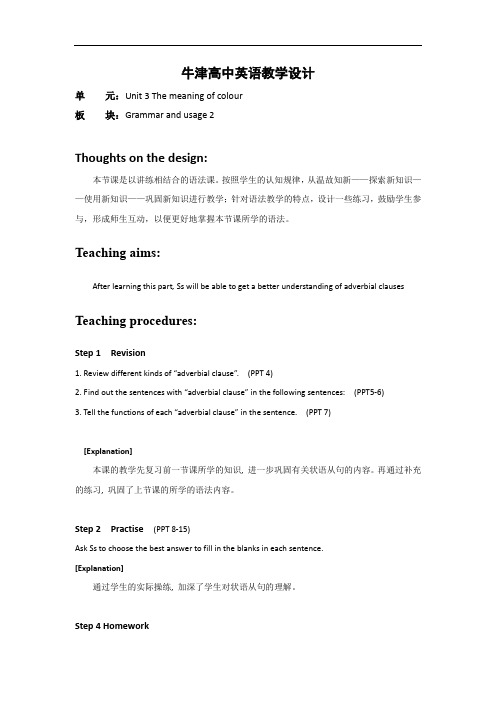 牛津高中英语教学设计

单 元：Unit 3 The meaning of colour

板 块：Grammar and usage 2

Thoughts on the design:

本节课是以讲练相结合的语法课。按照学生的认知规律，从温故知新——探索新知识——使用新知识——巩固新知识进行教学；针对语法教学的特点，设计一些练习，鼓励学生参与，形成师生互动，以便更好地掌握本节课所学的语法。

Teaching aims:

After learning this part, Ss will be able to get a better understanding of adverbial clauses

Teaching procedures:

Step 1 Revision

1. Review different kinds of "adverbial clause". (PPT 4)

2. Find out the sentences with "adverbial clause" in the following sentences: (PPT5-6)

3. Tell the functions of each "adverbial clause" in the sentence. (PPT 7)

[Explanation]

本课的教学先复习前一节课所学的知识，进一步巩固有关状语从句的内容。再通过补充的练习，巩固了上节课的所学的语法内容。

Step 2 Practise (PPT 8-15)

Ask Ss to choose the best answer to fill in the blanks in each sentence.

[Explanation]

通过学生的实际操练，加深了学生对状语从句的理解。

Step 4 Homework